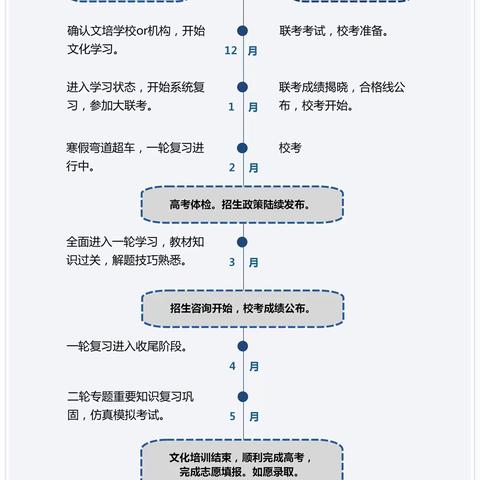 确认文培学校or机构，开始文化学习。

12 月

联考考试，校考准备。

进入学习状态，开始系统复习，参加大联考。

1 月

联考成绩揭晓，合格线公布，校考开始。

寒假弯道超车，一轮复习进行中。

2 月

校考

高考体检。招生政策陆续发布。

全面进入一轮学习，教材知识过关，解题技巧熟悉。

3 月

招生咨询开始，校考成绩公布。

一轮复习进入收尾阶段。

4 月

二轮专题重要知识复习巩固，仿真模拟考试。

5 月

文化培训结束，顺利完成高考，完成志愿填报。如愿录取。